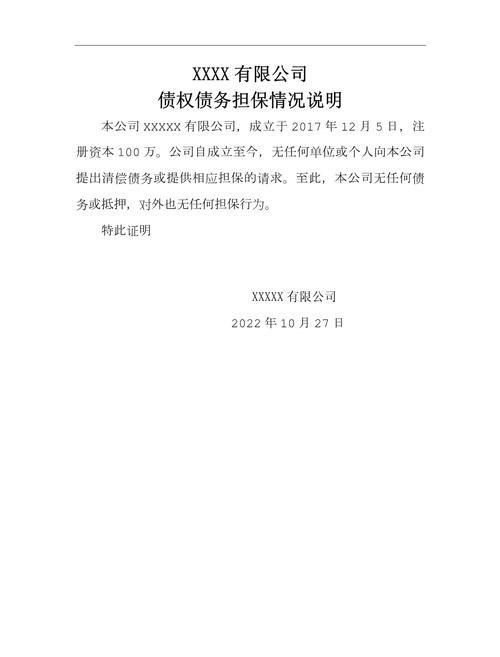 XXXX 有限公司
债权债务担保情况说明

本公司 XXXXX 有限公司，成立于 2017 年 12 月 5 日，注册资本 100 万。公司自成立至今，无任何单位或个人向本公司提出清偿债务或提供相应担保的请求。至此，本公司无任何债务或抵押，对外也无任何担保行为。

特此证明

XXXXX 有限公司

2022 年 10 月 27 日